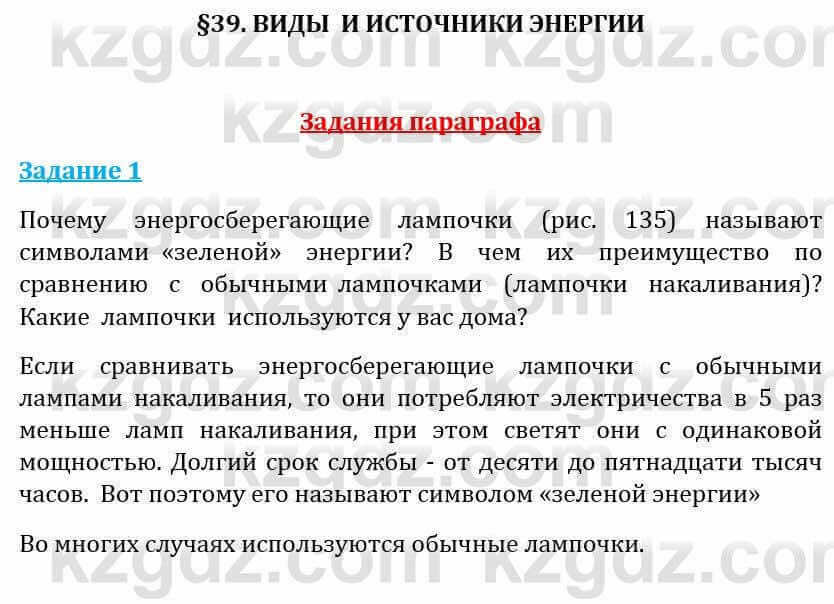 §39. ВИДЫ И ИСТОЧНИКИ ЭНЕРГИИ

Задания параграфа

Задание 1

Почему энергосберегающие лампочки (рис. 135) называют символами «зеленой» энергии? В чем их преимущество по сравнению с обычными лампочками (лампочки накаливания)? Какие лампочки используются у вас дома?

Если сравнивать энергосберегающие лампочки с обычными лампами накаливания, то они потребляют электричества в 5 раз меньше ламп накаливания, при этом светят они с одинаковой мощностью. Долгий срок службы - от десяти до пятнадцати тысяч часов. Вот поэтому его называют символом «зеленой энергии»

Во многих случаях используются обычные лампочки.

kzgdz.com